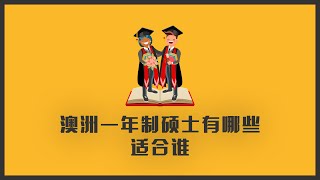 澳洲一年制硕士有哪些
适合谁